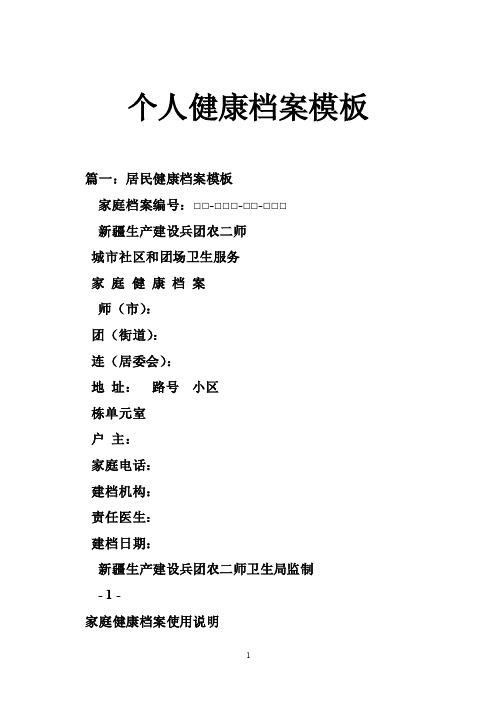 个人健康档案模板

篇一：居民健康档案模板

家庭档案编号：□□-□□□-□□-□□□

新疆生产建设兵团农二师

城市社区和团场卫生服务

家 庭 健 康 档 案

师（市）：

团（街道）：

连（居委会）：

地 址： 路号 小区

栋单元室

户 主：

家庭电话：

建档机构：

责任医生：

建档日期：

新疆生产建设兵团农二师卫生局监制

- 1 -

家庭健康档案使用说明

1